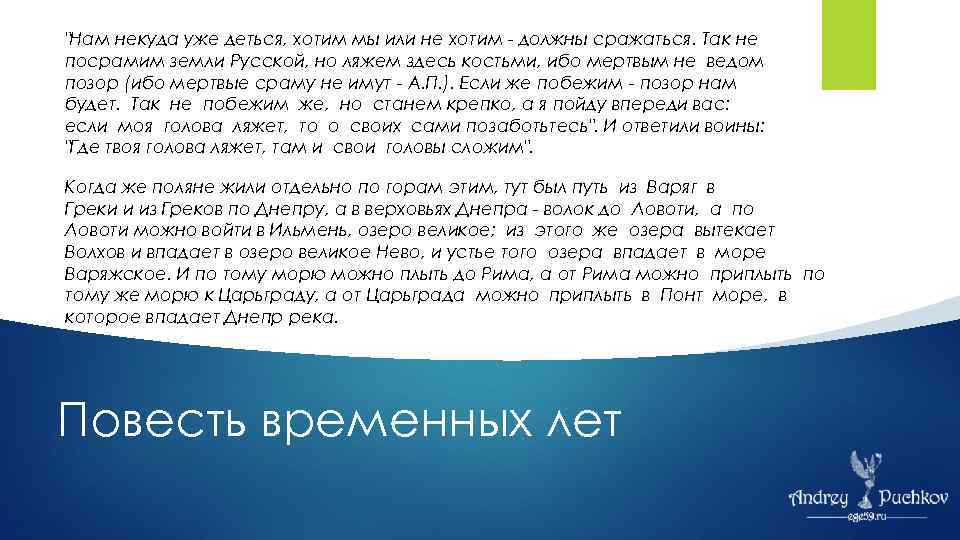 "Нам некуда уже деться, хотим мы или не хотим - должны сражаться. Так не посрамим земли Русской, но ляжем здесь костьми, ибо мертвым не ведом позор (ибо мертвые сраму не имут - А.П.). Если же побежим - позор нам будет. Так не побежим же, но станем крепко, а я пойду впереди вас: если моя голова ляжет, то о своих сами позаботьтесь". И ответили воины: "Где твоя голова ляжет, там и свои головы сложим".

Когда же поляне жили отдельно по горам этим, тут был путь из Варяг в Греки и из Греков по Днепру, а в верховьях Днепра - волок до Ловоти, а по Ловоти можно войти в Ильмень, озеро великое; из этого же озера вытекает Волхов и впадает в озеро великое Нево, и устье того озера впадает в море Варяжское. И по тому морю можно плыть до Рима, а от Рима можно приплыть по тому же морю к Царьграду, а от Царьграда можно приплыть в Понт море, в которое впадает Днепр река.

Повесть временных лет

Andrey Puchkov
ege59.ru